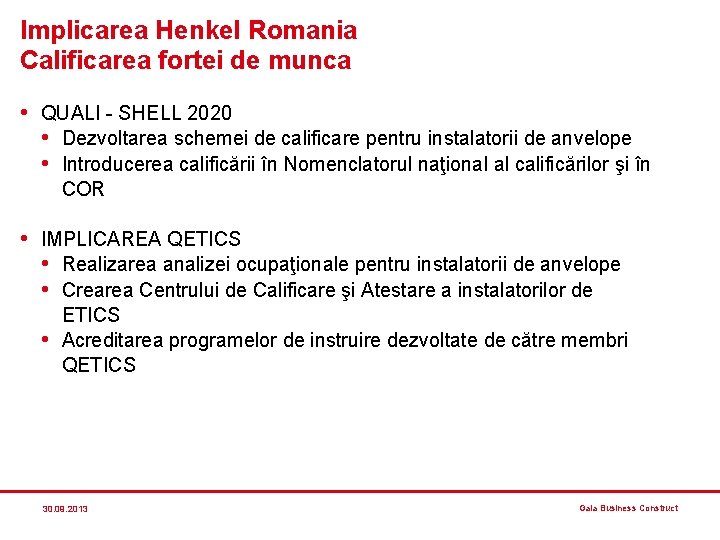 Implicarea Henkel Romania
Calificarea fortei de munca

• QUALI - SHELL 2020
• Dezvoltarea schemei de calificare pentru instalatorii de anvelope
• Introducerea calificării în Nomenclatorul naţional al calificărilor şi în COR

• IMPLICAREA QETICS
• Realizarea analizei ocupaţionale pentru instalatorii de anvelope
• Crearea Centrului de Calificare şi Atestare a instalatorilor de ETICS
• Acreditarea programelor de instruire dezvoltate de către membri QETICS

30.09.2013

Gala Business Construct